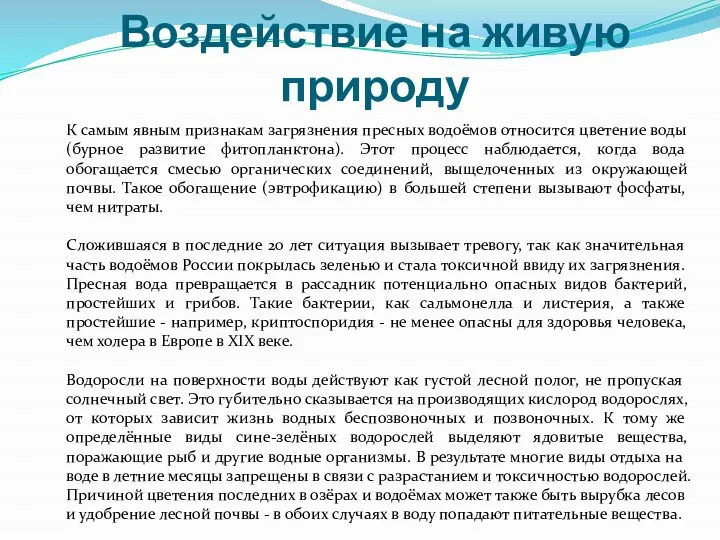 Воздействие на живую природу

К самым явным признакам загрязнения пресных водоёмов относится цветение воды (бурное развитие фитопланктона). Этот процесс наблюдается, когда вода обогащается смесью органических соединений, выщелоченных из окружающей почвы. Такое обогащение (эвтрофикацию) в большей степени вызывают фосфаты, чем нитраты.

Сложившаяся в последние 20 лет ситуация вызывает тревогу, так как значительная часть водоёмов России покрылась зеленью и стала токсичной ввиду их загрязнения. Пресная вода превращается в рассадник потенциально опасных видов бактерий, простейших и грибов. Такие бактерии, как сальмонелла и листерия, а также простейшие - например, криптоспоридия - не менее опасны для здоровья человека, чем холера в Европе в XIX веке.

Водоросли на поверхности воды действуют как густой лесной полог, не пропуская солнечный свет. Это губительно сказывается на производящих кислород водорослях, от которых зависит жизнь водных беспозвоночных и позвоночных. К тому же определённые виды сине-зелёных водорослей выделяют ядовитые вещества, поражающие рыб и другие водные организмы. В результате многие виды отдыха на воде в летние месяцы запрещены в связи с разрастанием и токсичностью водорослей. Причиной цветения последних в озёрах и водоёмах может также быть вырубка лесов и удобрение лесной почвы - в обоих случаях в воду попадают питательные вещества.